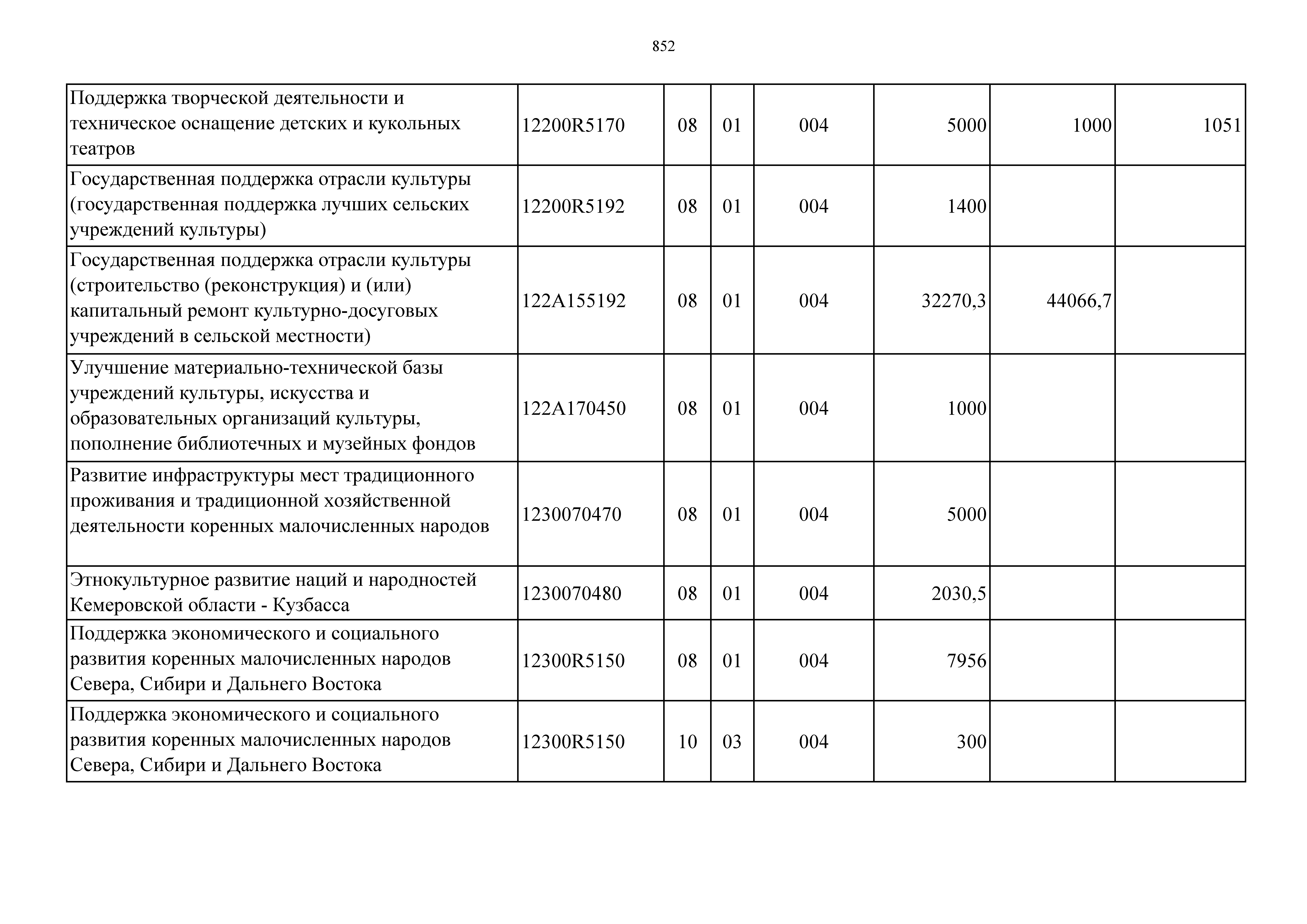 852

| | | | | | | | |
|---|---|---|---|---|---|---|---|
| Поддержка творческой деятельности и техническое оснащение детских и кукольных театров | 12200R5170 | 08 | 01 | 004 | 5000 | 1000 | 1051 |
| Государственная поддержка отрасли культуры (государственная поддержка лучших сельских учреждений культуры) | 12200R5192 | 08 | 01 | 004 | 1400 | | |
| Государственная поддержка отрасли культуры (строительство (реконструкция) и (или) капитальный ремонт культурно-досуговых учреждений в сельской местности) | 122A155192 | 08 | 01 | 004 | 32270,3 | 44066,7 | |
| Улучшение материально-технической базы учреждений культуры, искусства и образовательных организаций культуры, пополнение библиотечных и музейных фондов | 122A170450 | 08 | 01 | 004 | 1000 | | |
| Развитие инфраструктуры мест традиционного проживания и традиционной хозяйственной деятельности коренных малочисленных народов | 1230070470 | 08 | 01 | 004 | 5000 | | |
| Этнокультурное развитие наций и народностей Кемеровской области - Кузбасса | 1230070480 | 08 | 01 | 004 | 2030,5 | | |
| Поддержка экономического и социального развития коренных малочисленных народов Севера, Сибири и Дальнего Востока | 12300R5150 | 08 | 01 | 004 | 7956 | | |
| Поддержка экономического и социального развития коренных малочисленных народов Севера, Сибири и Дальнего Востока | 12300R5150 | 10 | 03 | 004 | 300 | | |